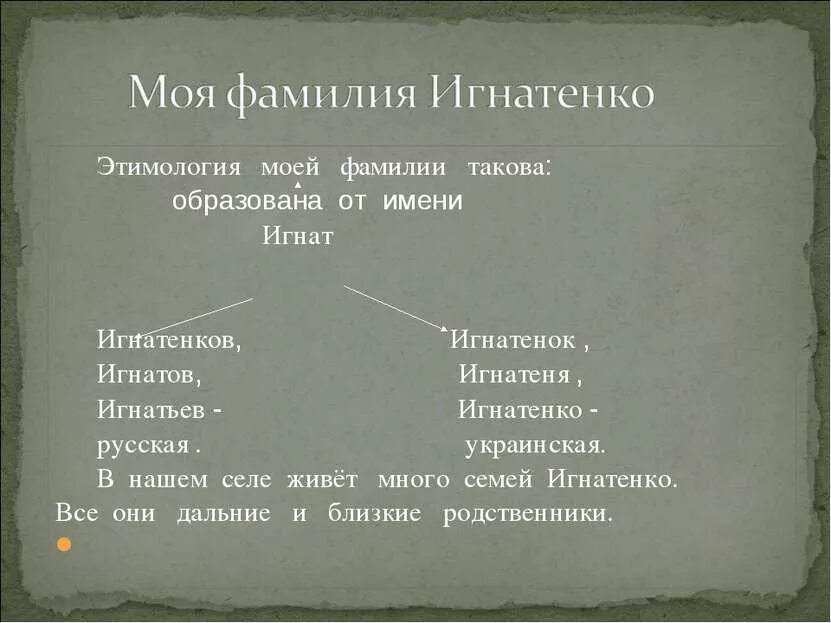 Моя фамилия Игнатенко

Этимология моей фамилии такова:
образована от имени
Игнат

Игнатенков,
Игнатов,
Игнатьев -
русская .

Игнатенок ,
Игнатеня ,
Игнатенко -
украинская.

В нашем селе живёт много семей Игнатенко. Все они дальние и близкие родственники.